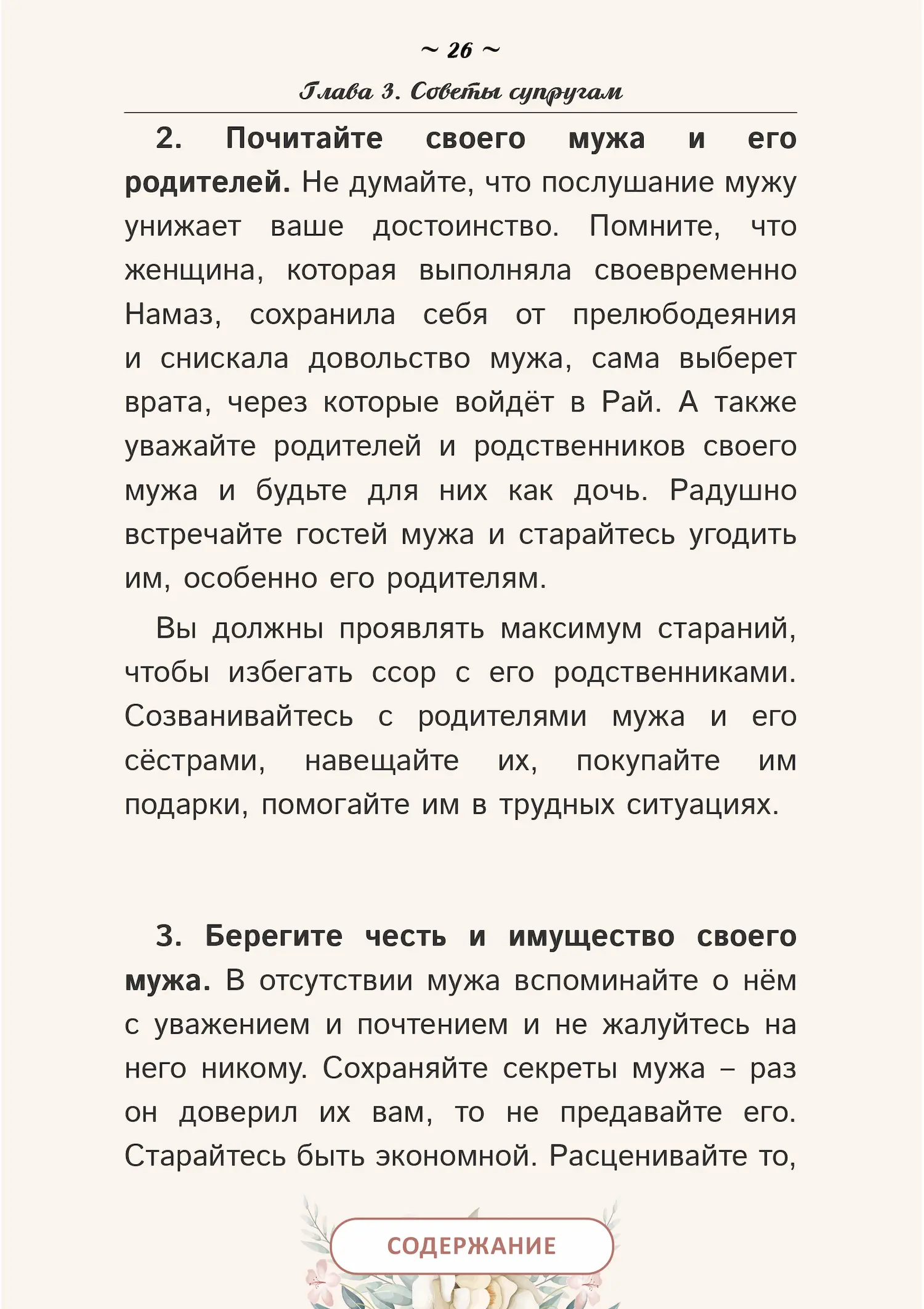 ~ 26 ~

Глава 3. Советы супругам

2. Почитайте своего мужа и его родителей. Не думайте, что послушание мужу унижает ваше достоинство. Помните, что женщина, которая выполняла своевременно Намаз, сохранила себя от прелюбодеяния и снискала довольство мужа, сама выберет врата, через которые войдёт в Рай. А также уважайте родителей и родственников своего мужа и будьте для них как дочь. Радушно встречайте гостей мужа и старайтесь угодить им, особенно его родителям.

Вы должны проявлять максимум стараний, чтобы избегать ссор с его родственниками. Созванивайтесь с родителями мужа и его сёстрами, навещайте их, покупайте им подарки, помогайте им в трудных ситуациях.

3. Берегите честь и имущество своего мужа. В отсутствии мужа вспоминайте о нём с уважением и почтением и не жалуйтесь на него никому. Сохраняйте секреты мужа – раз он доверил их вам, то не предавайте его. Старайтесь быть экономной. Расценивайте то,

СОДЕРЖАНИЕ